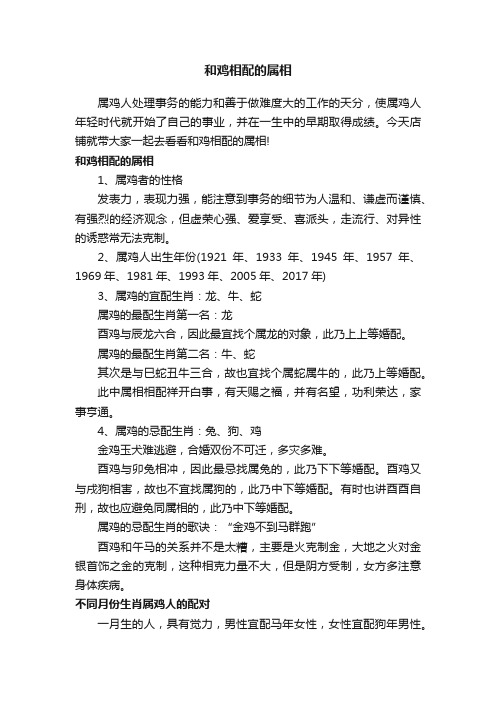 和鸡相配的属相

属鸡人处理事务的能力和善于做难度大的工作的天分，使属鸡人年轻时代就开始了自己的事业，并在一生中的早期取得成绩。今天店铺就带大家一起去看看和鸡相配的属相!

和鸡相配的属相

1、属鸡者的性格

发表力，表现力强，能注意到事务的细节为人温和、谦虚而谨慎、有强烈的经济观念，但虚荣心强、爱享受、喜派头，走流行、对异性的诱惑常无法克制。

2、属鸡人出生年份(1921 年、1933 年、1945 年、1957 年、1969 年、1981 年、1993 年、2005 年、2017 年)

3、属鸡的宜配生肖：龙、牛、蛇

属鸡的最配生肖第一名：龙

酉鸡与辰龙六合，因此最宜找个属龙的对象，此乃上上等婚配。

属鸡的最配生肖第二名：牛、蛇

其次是与巳蛇丑牛三合，故也宜找个属蛇属牛的，此乃上等婚配。

此中属相相配祥开白事，有天赐之福，并有名望，功利荣达，家事亨通。

4、属鸡的忌配生肖：兔、狗、鸡

金鸡玉犬难逃避，合婚双份不可迁，多灾多难。

酉鸡与卯兔相冲，因此最忌找属兔的，此乃下下等婚配。酉鸡又与戌狗相害，故也不宜找属狗的，此乃中下等婚配。有时也讲酉酉自刑，故也应避免同属相的，此乃中下等婚配。

属鸡的忌配生肖的歌诀："金鸡不到马群跑"

酉鸡和午马的关系并不是太糟，主要是火克制金，大地之火对金银首饰之金的克制，这种相克力量不大，但是阴方受制，女方多注意身体疾病。

不同月份生肖属鸡人的配对

一月生的人，具有觉力，男性宜配马年女性，女性宜配狗年男性。